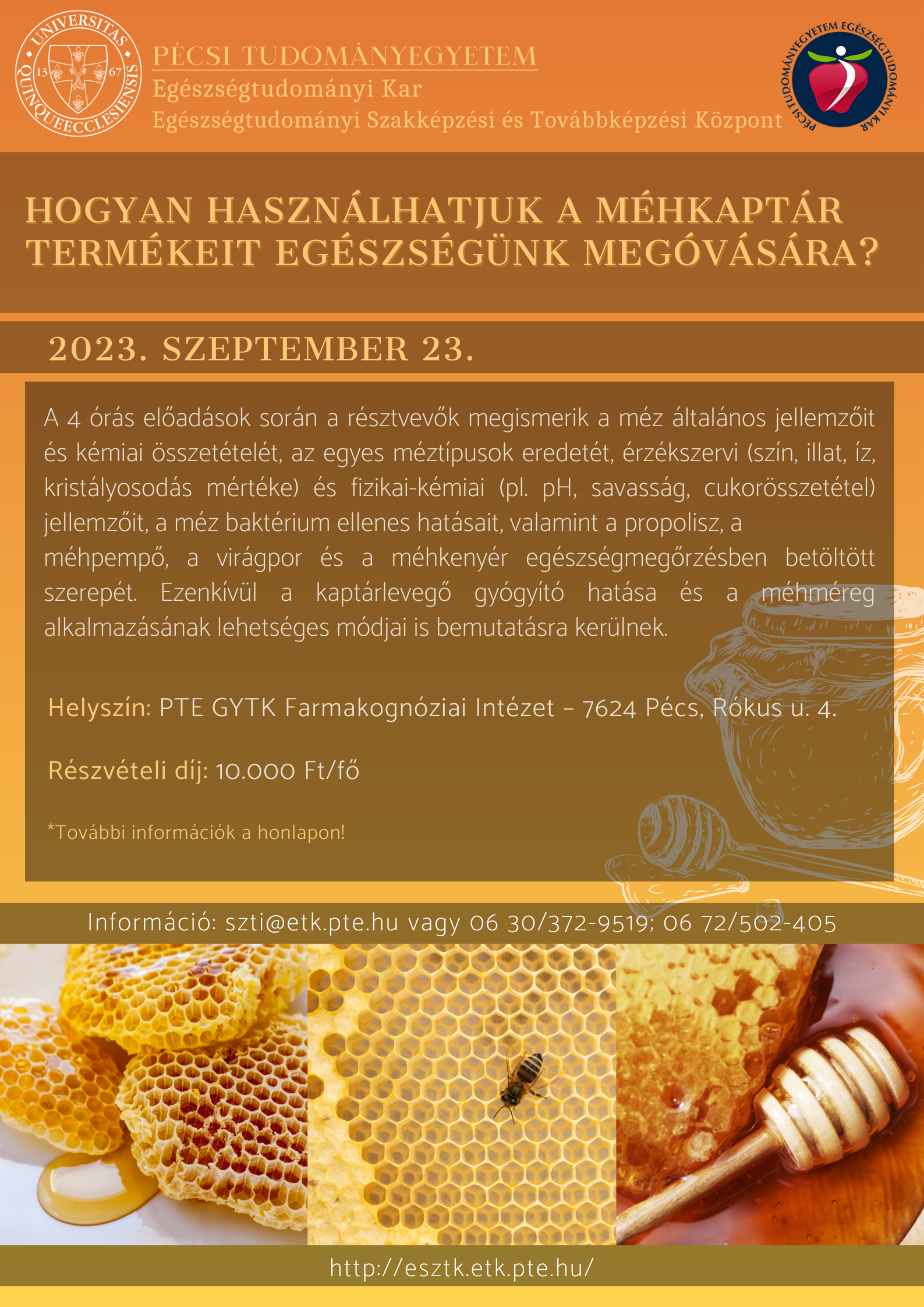 UNIVERSITAS QUINQUEECCLESIENSIS
13 67

PÉCSI TUDOMÁNYEGYETEM
Egészségtudományi Kar
Egészségtudományi Szakképzési és Továbbképzési Központ

PÉCSI TUDOMÁNYEGYETEM EGÉSZSÉGTUDOMÁNYI KAR

HOGYAN HASZNÁLHATJUK A MÉHKAPTÁR TERMÉKEIT EGÉSZSÉGÜNK MEGÓVÁSÁRA?

2023. SZEPTEMBER 23.

A 4 órás előadások során a résztvevők megismerik a méz általános jellemzőit és kémiai összetételét, az egyes méztípusok eredetét, érzékszervi (szín, illat, íz, kristályosodás mértéke) és fizikai-kémiai (pl. pH, savasság, cukorösszetétel) jellemzőit, a méz baktérium ellenes hatásait, valamint a propolisz, a méhpempő, a virágpor és a méhkenyér egészségmegőrzésben betöltött szerepét. Ezenkívül a kaptárlevegő gyógyító hatása és a méhméreg alkalmazásának lehetséges módjai is bemutatásra kerülnek.

Helyszín: PTE GYTK Farmakognóziai Intézet – 7624 Pécs, Rókus u. 4.

Részvételi díj: 10.000 Ft/fő

*További információk a honlapon!

Információ: szti@etk.pte.hu vagy 06 30/372-9519; 06 72/502-405

http://esztk.etk.pte.hu/